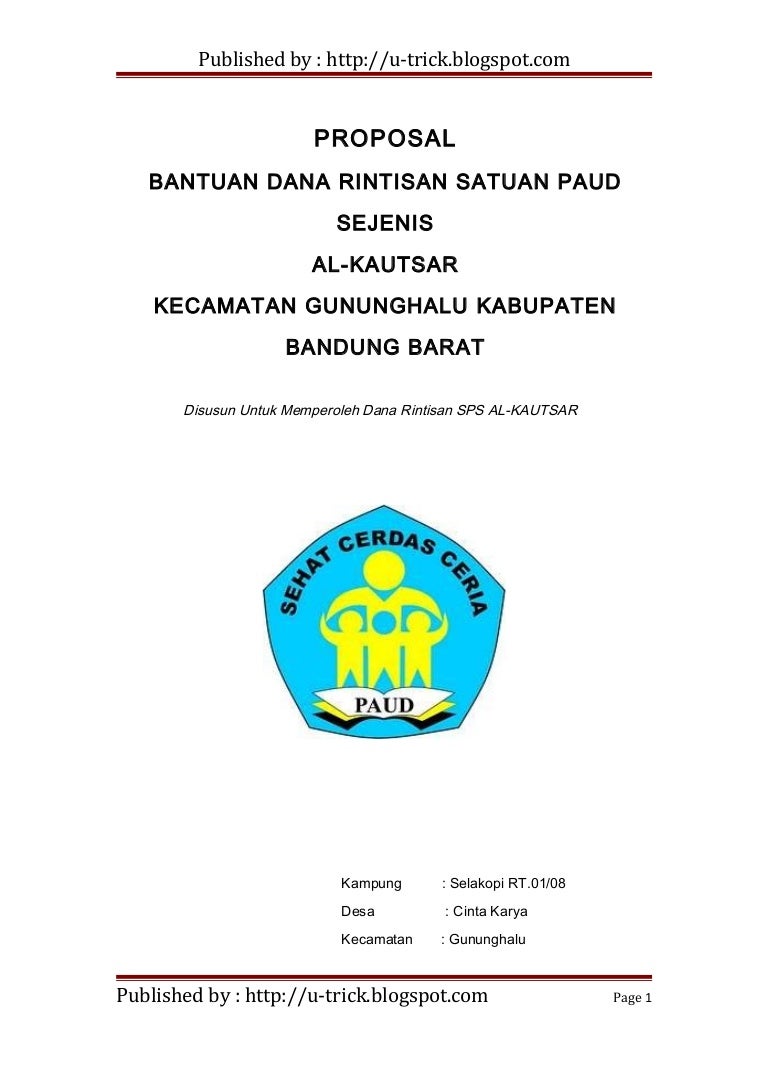 Published by : http://u-trick.blogspot.com

PROPOSAL

BANTUAN DANA RINTISAN SATUAN PAUD

SEJENIS

AL-KAUTSAR

KECAMATAN GUNUNGHALU KABUPATEN

BANDUNG BARAT

Disusun Untuk Memperoleh Dana Rintisan SPS AL-KAUTSAR

SEHAT CERDAS CERIA

PAUD

Kampung : Selakopi RT.01/08

Desa : Cinta Karya

Kecamatan : Gununghalu

Published by : http://u-trick.blogspot.com Page 1